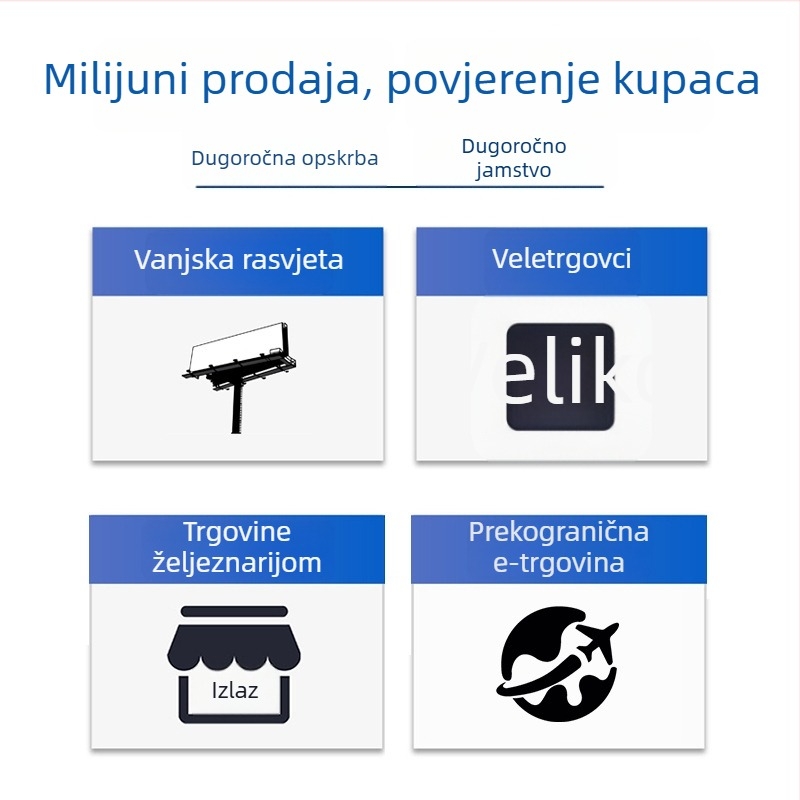 Milijuni prodaja, povjerenje kupaca

Dugoročna opskrba

Dugoročno jamstvo

Vanjska rasvjeta

Veletrgovci

elik

Trgovine željeznarijom

Izlaz

Prekogranična e-trgovina